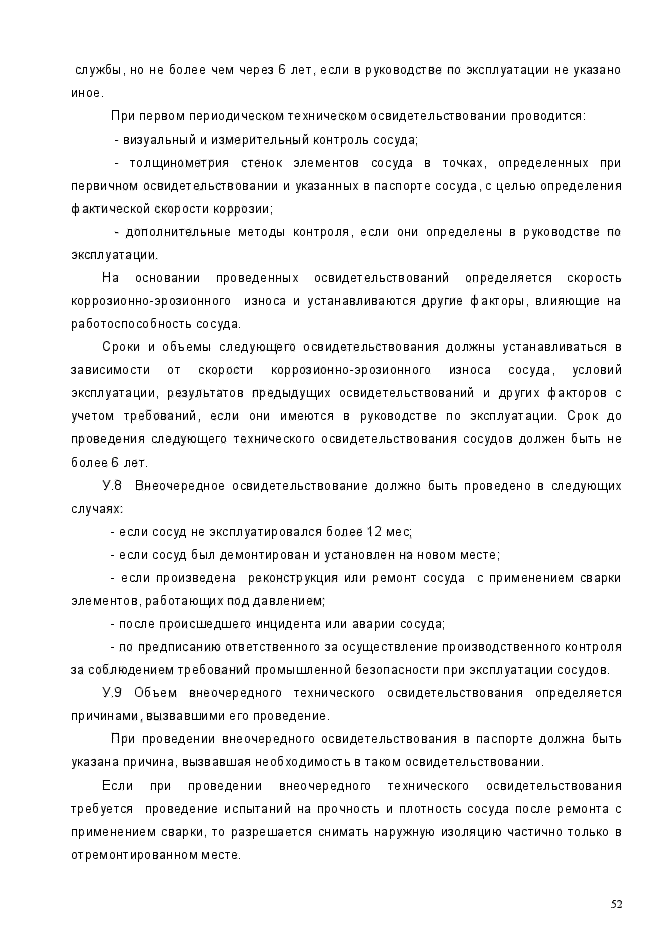 службы, но не более чем через 6 лет, если в руководстве по эксплуатации не указано иное.

При первом периодическом техническом освидетельствовании проводится:

- визуальный и измерительный контроль сосуда;

- толщинометрия стенок элементов сосуда в точках, определенных при первичном освидетельствовании и указанных в паспорте сосуда, с целью определения фактической скорости коррозии;

- дополнительные методы контроля, если они определены в руководстве по эксплуатации.

На основании проведенных освидетельствований определяется скорость коррозионно-эрозионного износа и устанавливаются другие факторы, влияющие на работоспособность сосуда.

Сроки и объемы следующего освидетельствования должны устанавливаться в зависимости от скорости коррозионно-эрозионного износа сосуда, условий эксплуатации, результатов предыдущих освидетельствований и других факторов с учетом требований, если они имеются в руководстве по эксплуатации. Срок до проведения следующего технического освидетельствования сосудов должен быть не более 6 лет.

У.8 Внеочередное освидетельствование должно быть проведено в следующих случаях:

- если сосуд не эксплуатировался более 12 мес;

- если сосуд был демонтирован и установлен на новом месте;

- если произведена реконструкция или ремонт сосуда с применением сварки элементов, работающих под давлением;

- после происшедшего инцидента или аварии сосуда;

- по предписанию ответственного за осуществление производственного контроля за соблюдением требований промышленной безопасности при эксплуатации сосудов.

У.9 Объем внеочередного технического освидетельствования определяется причинами, вызвавшими его проведение.

При проведении внеочередного освидетельствования в паспорте должна быть указана причина, вызвавшая необходимость в таком освидетельствовании.

Если при проведении внеочередного технического освидетельствования требуется проведение испытаний на прочность и плотность сосуда после ремонта с применением сварки, то разрешается снимать наружную изоляцию частично только в отремонтированном месте.

52